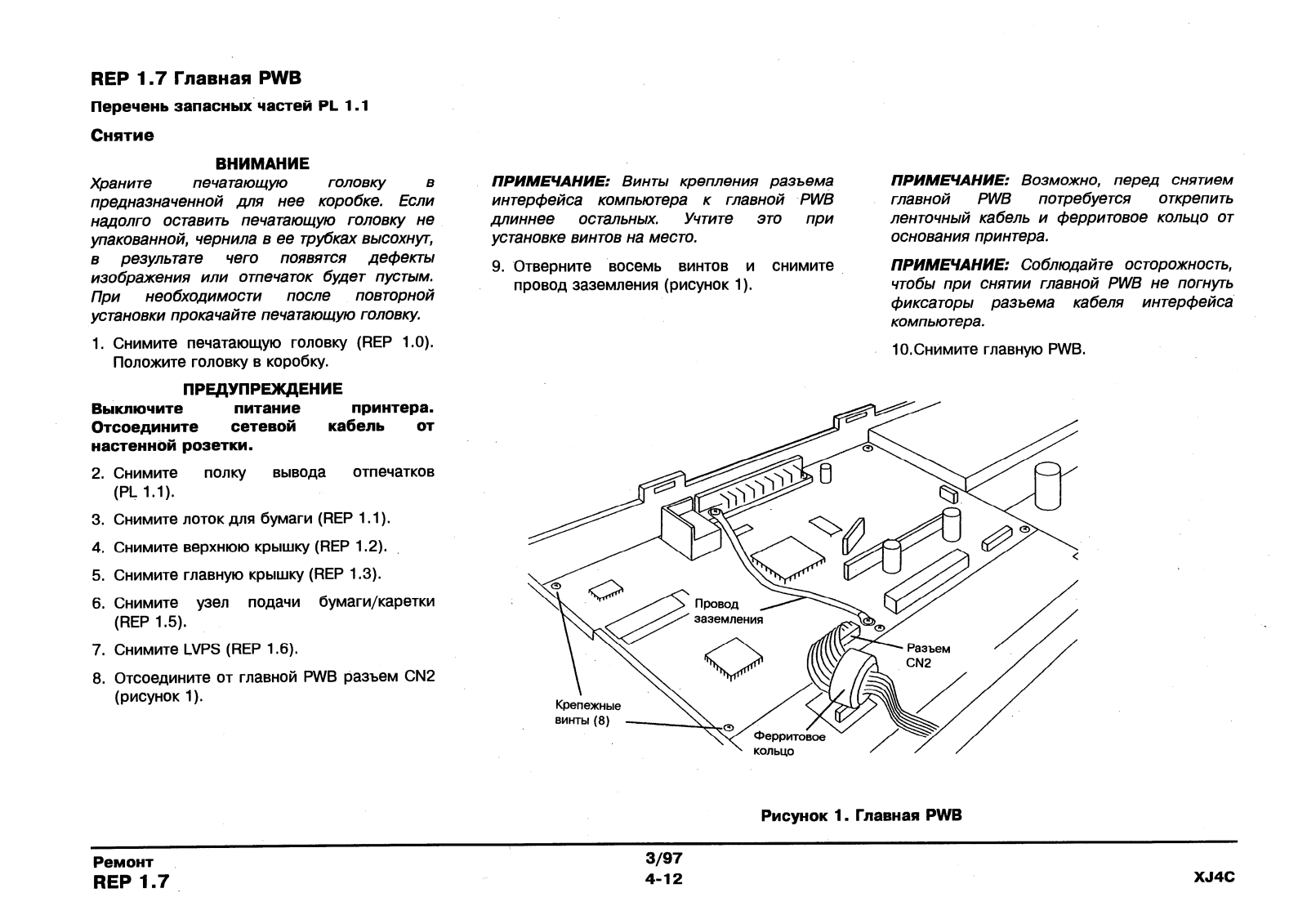 REP 1.7 Главная PWB

Перечень запасных частей PL 1.1

Снятие

ВНИМАНИЕ

Храните печатающую головку в предназначенной для нее коробке. Если надолго оставить печатающую головку не упакованной, чернила в ее трубках высохнут, в результате чего появятся дефекты изображения или отпечаток будет пустым. При необходимости после повторной установки прокачайте печатающую головку.

1. Снимите печатающую головку (REP 1.0). Положите головку в коробку.

ПРЕДУПРЕЖДЕНИЕ

Выключите питание принтера. Отсоедините сетевой кабель от настенной розетки.

2. Снимите полку вывода отпечатков (PL 1.1).

3. Снимите лоток для бумаги (REP 1.1).

4. Снимите верхнюю крышку (REP 1.2).

5. Снимите главную крышку (REP 1.3).

6. Снимите узел подачи бумаги/каретки (REP 1.5).

7. Снимите LVPS (REP 1.6).

8. Отсоедините от главной PWB разъем CN2 (рисунок 1).

ПРИМЕЧАНИЕ: Винты крепления разъема интерфейса компьютера к главной PWB длиннее остальных. Учтите это при установке винтов на место.

9. Отверните восемь винтов и снимите провод заземления (рисунок 1).

ПРИМЕЧАНИЕ: Возможно, перед снятием главной PWB потребуется открепить ленточный кабель и ферритовое кольцо от основания принтера.

ПРИМЕЧАНИЕ: Соблюдайте осторожность, чтобы при снятии главной PWB не погнуть фиксаторы разъема кабеля интерфейса компьютера.

10.Снимите главную PWB.

Провод заземления

Разъем CN2

Крепежные винты (8)

Ферритовое кольцо

Рисунок 1. Главная PWB

Ремонт
REP 1.7

3/97
4-12

XJ4C